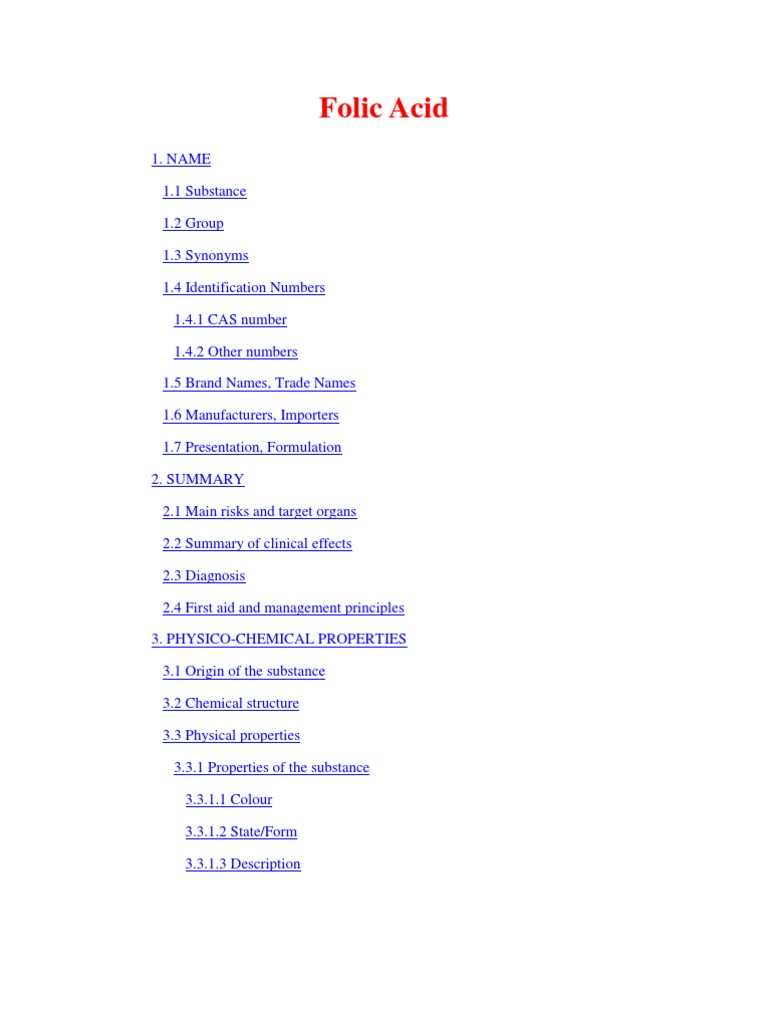 Folic Acid

1. NAME

1.1 Substance

1.2 Group

1.3 Synonyms

1.4 Identification Numbers

1.4.1 CAS number

1.4.2 Other numbers

1.5 Brand Names, Trade Names

1.6 Manufacturers, Importers

1.7 Presentation, Formulation

2. SUMMARY

2.1 Main risks and target organs

2.2 Summary of clinical effects

2.3 Diagnosis

2.4 First aid and management principles

3. PHYSICO-CHEMICAL PROPERTIES

3.1 Origin of the substance

3.2 Chemical structure

3.3 Physical properties

3.3.1 Properties of the substance

3.3.1.1 Colour

3.3.1.2 State/Form

3.3.1.3 Description